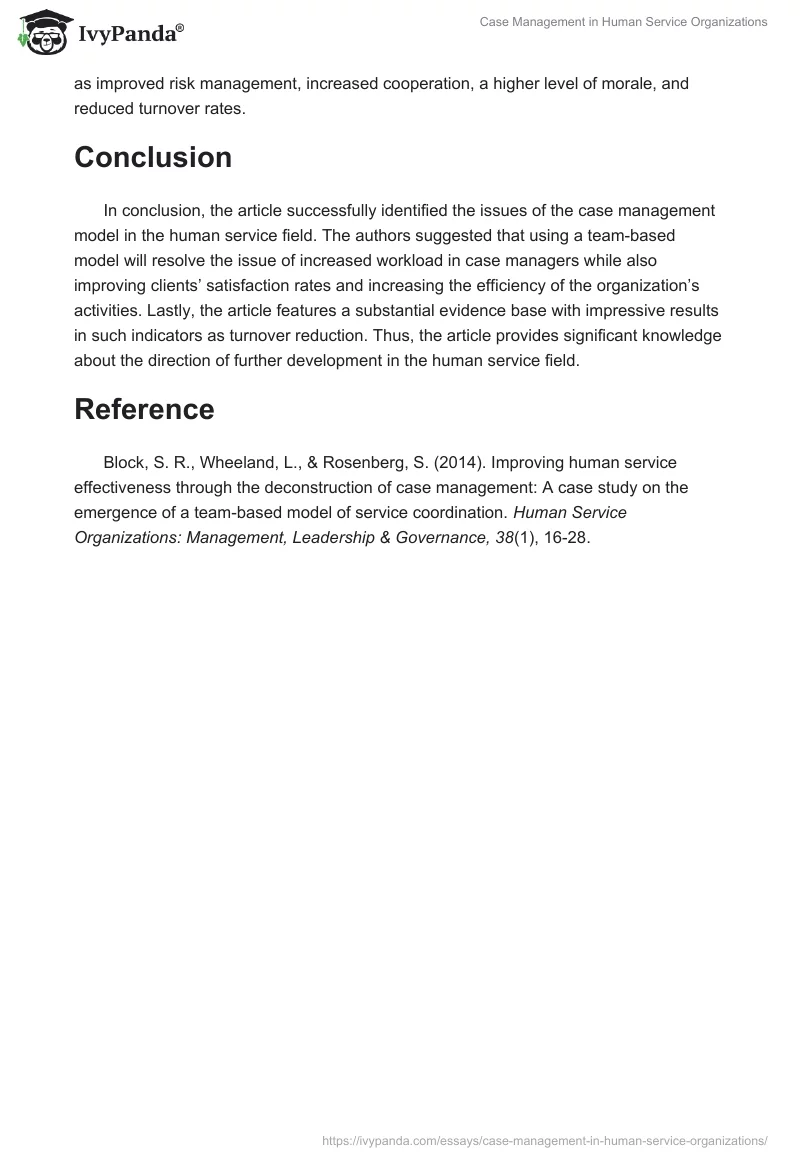 IvyPanda®

Case Management in Human Service Organizations

as improved risk management, increased cooperation, a higher level of morale, and reduced turnover rates.

Conclusion

In conclusion, the article successfully identified the issues of the case management model in the human service field. The authors suggested that using a team-based model will resolve the issue of increased workload in case managers while also improving clients' satisfaction rates and increasing the efficiency of the organization's activities. Lastly, the article features a substantial evidence base with impressive results in such indicators as turnover reduction. Thus, the article provides significant knowledge about the direction of further development in the human service field.

Reference

Block, S. R., Wheeland, L., & Rosenberg, S. (2014). Improving human service effectiveness through the deconstruction of case management: A case study on the emergence of a team-based model of service coordination. Human Service Organizations: Management, Leadership & Governance, 38(1), 16-28.

https://ivypanda.com/essays/case-management-in-human-service-organizations/